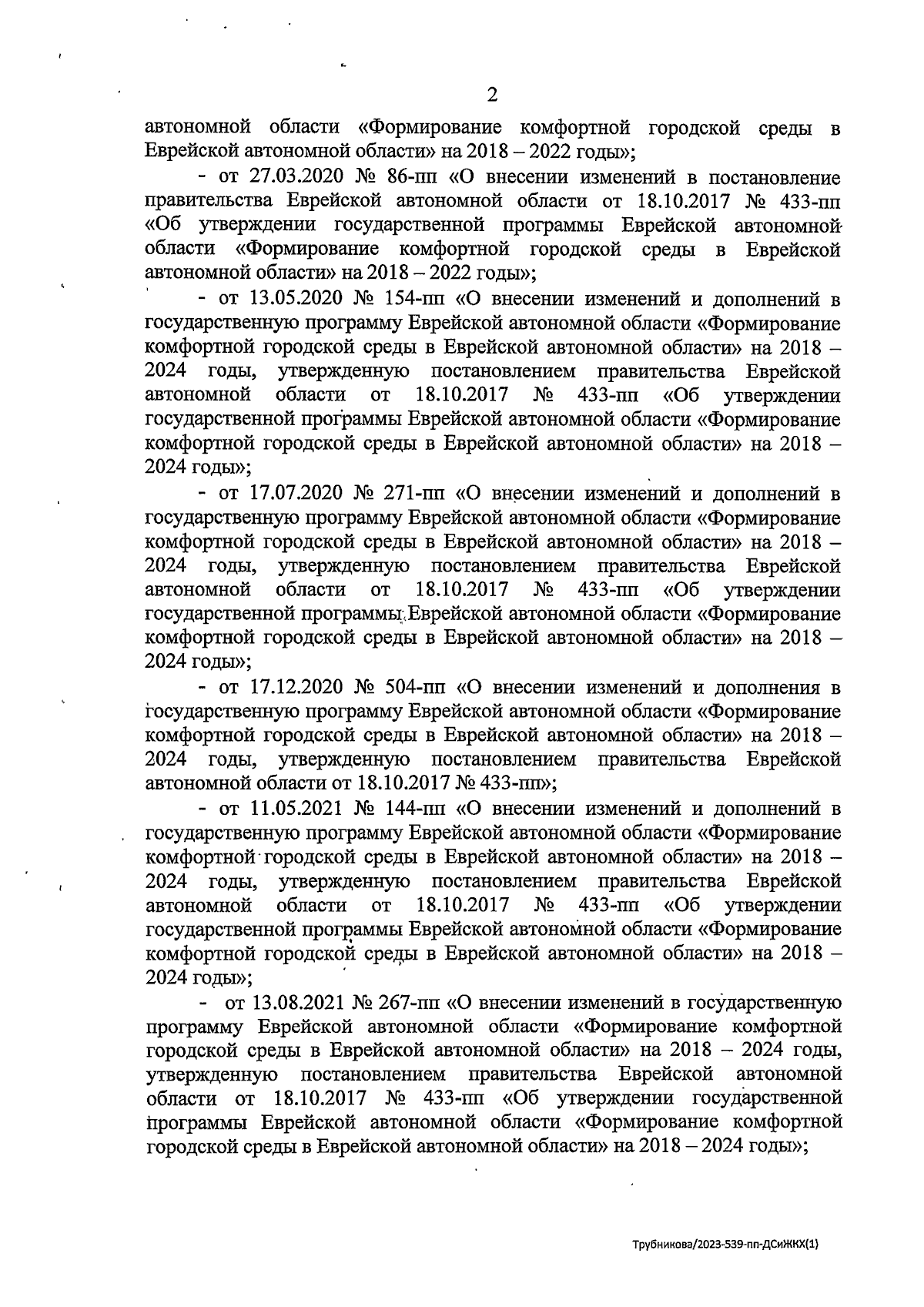 2

автономной области «Формирование комфортной городской среды в Еврейской автономной области» на 2018 – 2022 годы»;

- от 27.03.2020 № 86-пп «О внесении изменений в постановление правительства Еврейской автономной области от 18.10.2017 № 433-пп «Об утверждении государственной программы Еврейской автономной области «Формирование комфортной городской среды в Еврейской автономной области» на 2018 – 2022 годы»;

- от 13.05.2020 № 154-пп «О внесении изменений и дополнений в государственную программу Еврейской автономной области «Формирование комфортной городской среды в Еврейской автономной области» на 2018 – 2024 годы, утвержденную постановлением правительства Еврейской автономной области от 18.10.2017 № 433-пп «Об утверждении государственной программы Еврейской автономной области «Формирование комфортной городской среды в Еврейской автономной области» на 2018 – 2024 годы»;

- от 17.07.2020 № 271-пп «О внесении изменений и дополнений в государственную программу Еврейской автономной области «Формирование комфортной городской среды в Еврейской автономной области» на 2018 – 2024 годы, утвержденную постановлением правительства Еврейской автономной области от 18.10.2017 № 433-пп «Об утверждении государственной программы Еврейской автономной области «Формирование комфортной городской среды в Еврейской автономной области» на 2018 – 2024 годы»;

- от 17.12.2020 № 504-пп «О внесении изменений и дополнения в государственную программу Еврейской автономной области «Формирование комфортной городской среды в Еврейской автономной области» на 2018 – 2024 годы, утвержденную постановлением правительства Еврейской автономной области от 18.10.2017 № 433-пп»;

- от 11.05.2021 № 144-пп «О внесении изменений и дополнений в государственную программу Еврейской автономной области «Формирование комфортной городской среды в Еврейской автономной области» на 2018 – 2024 годы, утвержденную постановлением правительства Еврейской автономной области от 18.10.2017 № 433-пп «Об утверждении государственной программы Еврейской автономной области «Формирование комфортной городской среды в Еврейской автономной области» на 2018 – 2024 годы»;

- от 13.08.2021 № 267-пп «О внесении изменений в государственную программу Еврейской автономной области «Формирование комфортной городской среды в Еврейской автономной области» на 2018 – 2024 годы, утвержденную постановлением правительства Еврейской автономной области от 18.10.2017 № 433-пп «Об утверждении государственной программы Еврейской автономной области «Формирование комфортной городской среды в Еврейской автономной области» на 2018 – 2024 годы»;

Трубникова/2023-539-пп-ДСиЖКХ(1)